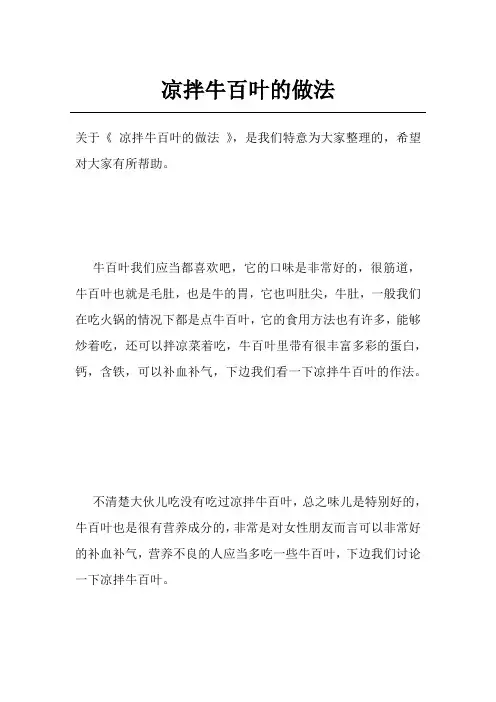 凉拌牛百叶的做法

关于《 凉拌牛百叶的做法 》，是我们特意为大家整理的，希望对大家有所帮助。

牛百叶我们应当都喜欢吧，它的口味是非常好的，很筋道，牛百叶也就是毛肚，也是牛的胃，它也叫肚尖，牛肚，一般我们在吃火锅的情况下都是点牛百叶，它的食用方法也有许多，能够炒着吃，还可以拌凉菜着吃，牛百叶里带有很丰富多彩的蛋白，钙，含铁，可以补血补气，下边我们看一下凉拌牛百叶的作法。

不清楚大伙儿吃没有吃过凉拌牛百叶，总之味儿是特别好的，牛百叶也是很有营养成分的，非常是对女性朋友而言可以非常好的补血补气，营养不良的人应当多吃一些牛百叶，下边我们讨论一下凉拌牛百叶。